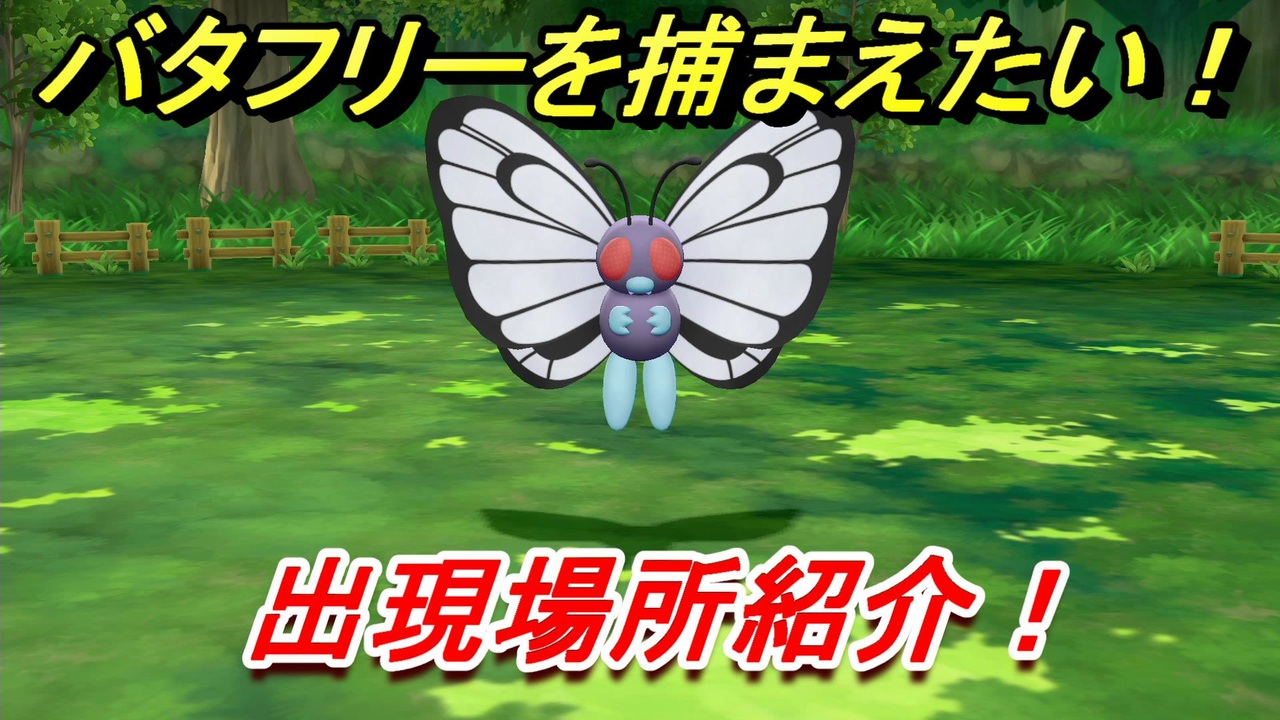 バタフリーを捕まえたい！

出現場所紹介！